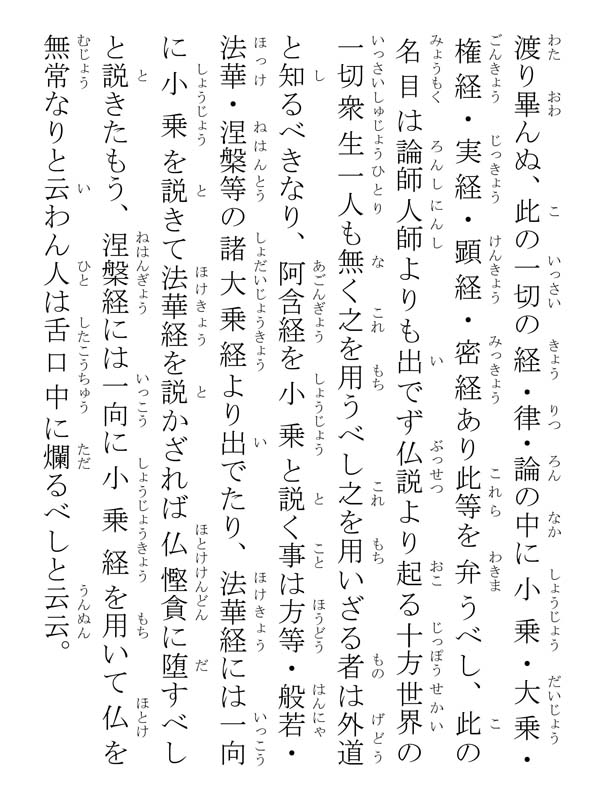 渡り畢んぬ、此の一切の経・律・論の中に小乗・大乗・権経・実経・顕経・密経あり此等を弁うべし、此の名目は論師人師よりも出でず仏説より起る十方世界の一切衆生一人も無く之を用うべし之を用いざる者は外道と知るべきなり、阿含経を小乗と説く事は方等・般若・法華・涅槃等の諸大乗経より出でたり、法華経には一向に小乗を説きて法華経を説かざれば仏慳貪に堕すべしと説きたもう、涅槃経には一向に小乗経を用いて仏を無常なりと云わん人は舌口中に爛るべしと云云。